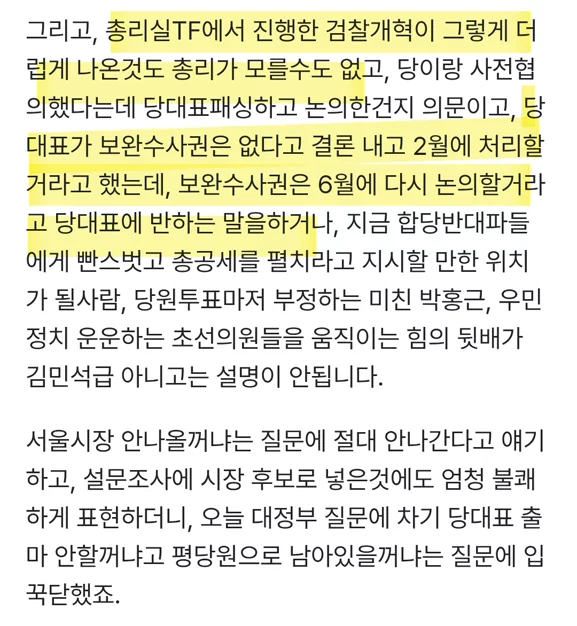 그리고, 총리실TF에서 진행한 검찰개혁이 그렇게 더럽게 나온것도 총리가 모를수도 없고, 당이랑 사전협의했다는데 당대표패싱하고 논의한건지 의문이고, 당대표가 보완수사권은 없다고 결론 내고 2월에 처리할거라고 했는데, 보완수사권은 6월에 다시 논의할거라고 당대표에 반하는 말을하거나, 지금 합당반대파들에게 빤스벗고 총공세를 펼치라고 지시할 만한 위치가 될사람, 당원투표마저 부정하는 미친 박홍근, 우민정치 운운하는 초선의원들을 움직이는 힘의 뒷배가 김민석급 아니고는 설명이 안됩니다.

서울시장 안나올꺼냐는 질문에 절대 안나간다고 얘기하고, 설문조사에 시장 후보로 넣은것에도 엄청 불쾌하게 표현하더니, 오늘 대정부 질문에 차기 당대표 출마 안할꺼냐고 평당원으로 남아있을꺼냐는 질문에 입꾹닫했죠.